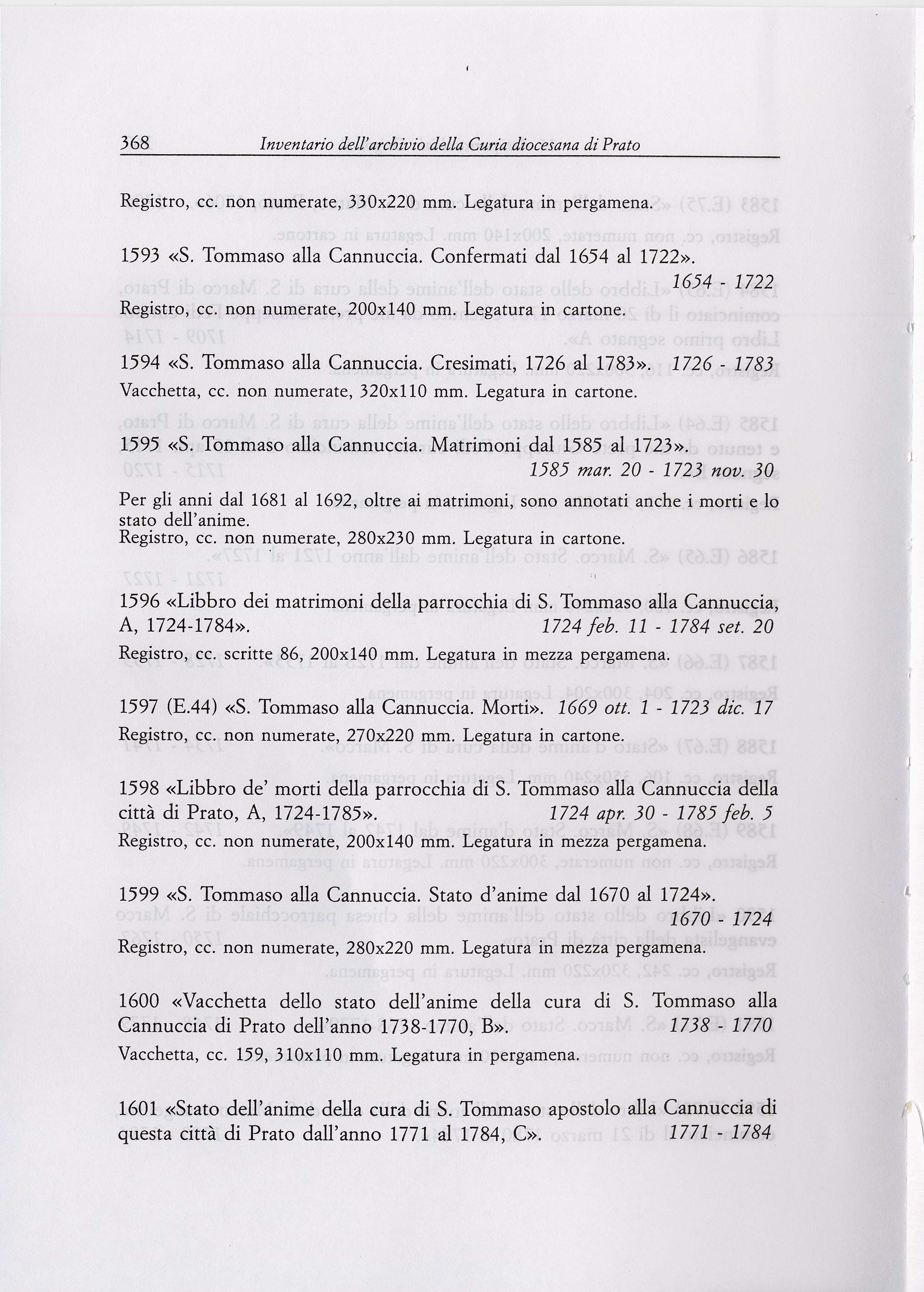 368 Inventario dell'archivio della Curia diocesana di Prato

Registro, cc. non numerate, 330x220 mm. Legatura in pergamena.

1593 «S. Tommaso alla Cannuccia. Confermati dal 1654 al 1722». 1654 - 1722

Registro, cc. non numerate, 200x140 mm. Legatura in cartone.

1594 «S. Tommaso alla Cannuccia. Cresimati, 1726 al 1783». 1726 - 1783

Vacchetta, cc. non numerate, 320x110 mm. Legatura in cartone.

1595 «S. Tommaso alla Cannuccia. Matrimoni dal 1585 al 1723». 1585 mar. 20 - 1723 nov. 30

Per gli anni dal 1681 al 1692, oltre ai matrimoni, sono annotati anche i morti e lo stato dell'anime.
Registro, cc. non numerate, 280x230 mm. Legatura in cartone.

1596 «Libbro dei matrimoni della parrocchia di S. Tommaso alla Cannuccia, A, 1724-1784». 1724 feb. 11 - 1784 set. 20

Registro, cc. scritte 86, 200x140 mm. Legatura in mezza pergamena.

1597 (E.44) «S. Tommaso alla Cannuccia. Morti». 1669 ott. 1 - 1723 dic. 17

Registro, cc. non numerate, 270x220 mm. Legatura in cartone.

1598 «Libbro de' morti della parrocchia di S. Tommaso alla Cannuccia della città di Prato, A, 1724-1785». 1724 apr. 30 - 1785 feb. 5

Registro, cc. non numerate, 200x140 mm. Legatura in mezza pergamena.

1599 «S. Tommaso alla Cannuccia. Stato d'anime dal 1670 al 1724». 1670 - 1724

Registro, cc. non numerate, 280x220 mm. Legatura in mezza pergamena.

1600 «Vacchetta dello stato dell'anime della cura di S. Tommaso alla Cannuccia di Prato dell'anno 1738-1770, B». 1738 - 1770

Vacchetta, cc. 159, 310x110 mm. Legatura in pergamena.

1601 «Stato dell'anime della cura di S. Tommaso apostolo alla Cannuccia di questa città di Prato dall'anno 1771 al 1784, C». 1771 - 1784